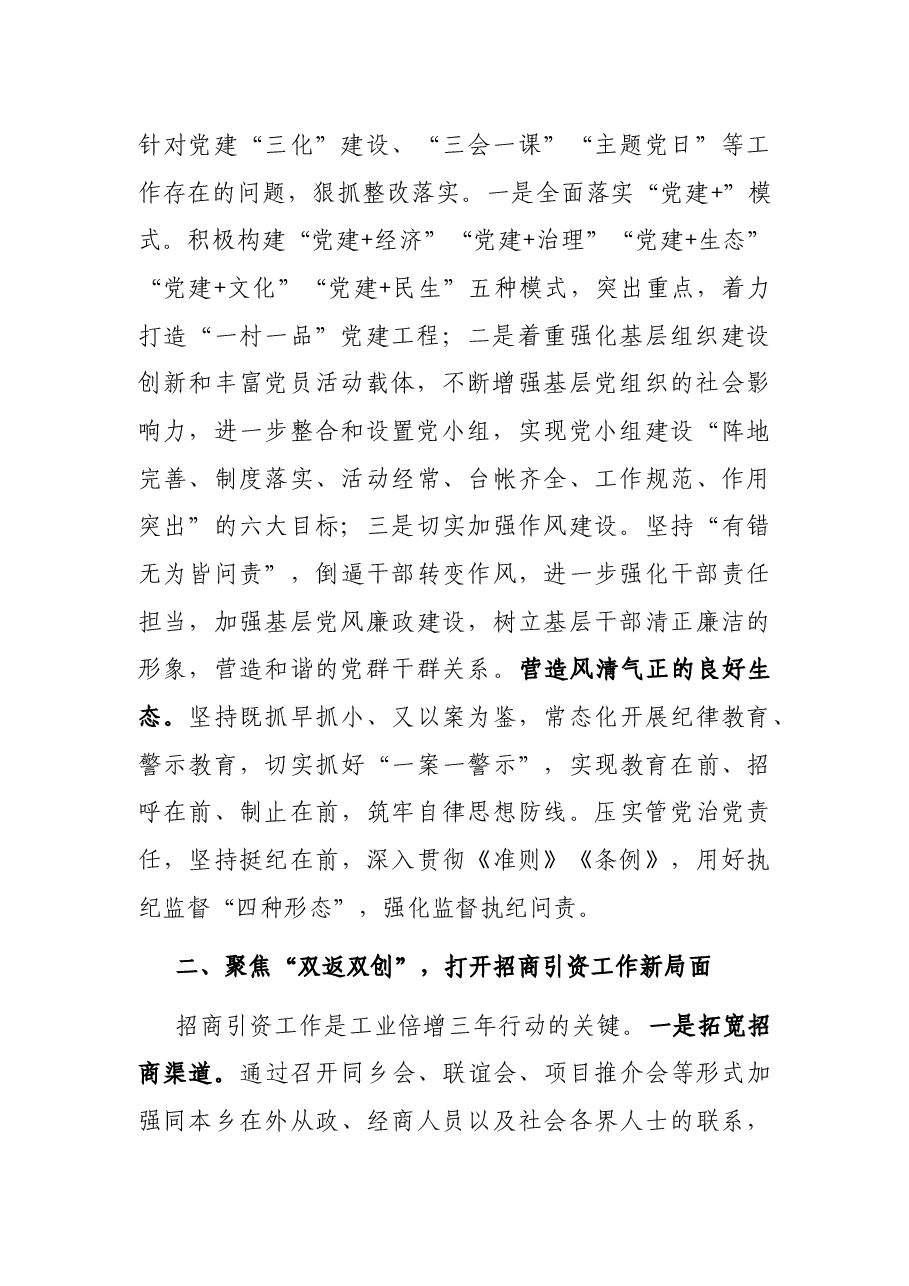 针对党建“三化”建设、“三会一课”“主题党日”等工作存在的问题，狠抓整改落实。一是全面落实“党建+”模式。积极构建“党建+经济”“党建+治理”“党建+生态”“党建+文化”“党建+民生”五种模式，突出重点，着力打造“一村一品”党建工程；二是着重强化基层组织建设创新和丰富党员活动载体，不断增强基层党组织的社会影响力，进一步整合和设置党小组，实现党小组建设“阵地完善、制度落实、活动经常、台帐齐全、工作规范、作用突出”的六大目标；三是切实加强作风建设。坚持“有错无为皆问责”，倒逼干部转变作风，进一步强化干部责任担当，加强基层党风廉政建设，树立基层干部清正廉洁的形象，营造和谐的党群干群关系。营造风清气正的良好生态。坚持既抓早抓小、又以案为鉴，常态化开展纪律教育、警示教育，切实抓好“一案一警示”，实现教育在前、招呼在前、制止在前，筑牢自律思想防线。压实管党治党责任，坚持挺纪在前，深入贯彻《准则》《条例》，用好执纪监督“四种形态”，强化监督执纪问责。

二、聚焦“双返双创”，打开招商引资工作新局面

招商引资工作是工业倍增三年行动的关键。一是拓宽招商渠道。通过召开同乡会、联谊会、项目推介会等形式加强同本乡在外从政、经商人员以及社会各界人士的联系，